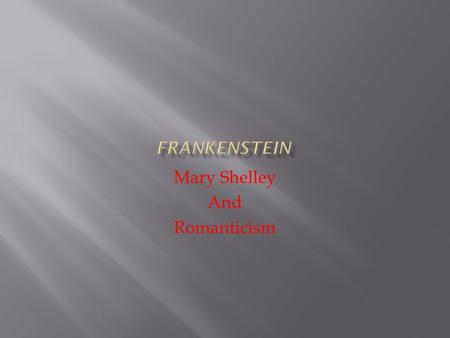 FRANKENSTEIN

Mary Shelley
And
Romanticism